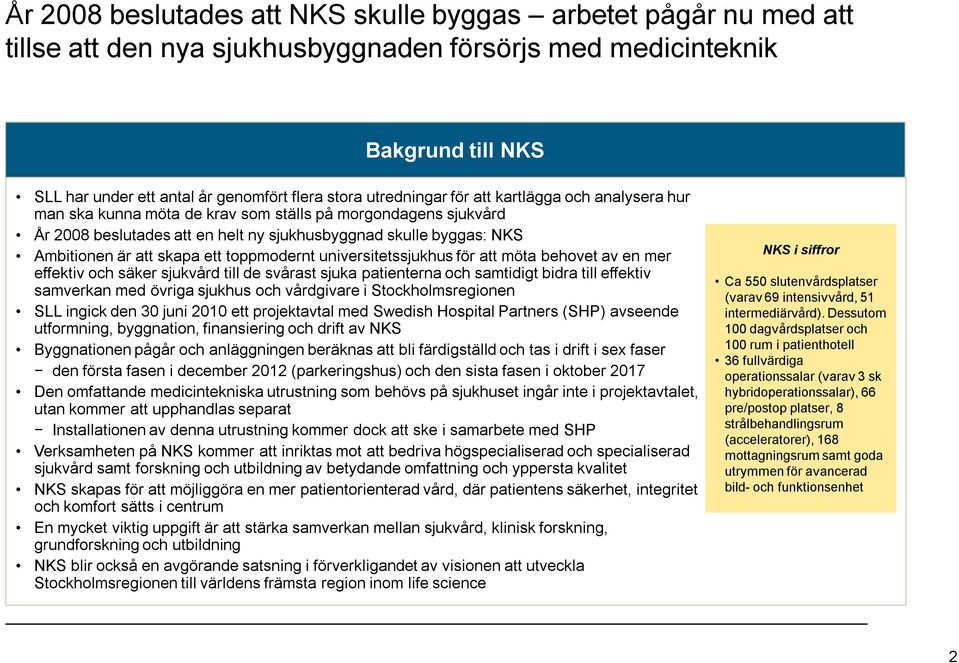 År 2008 beslutades att NKS skulle byggas – arbetet pågår nu med att tillse att den nya sjukhusbyggnaden försörjs med medicinteknik

Bakgrund till NKS

• SLL har under ett antal år genomfört flera stora utredningar för att kartlägga och analysera hur man ska kunna möta de krav som ställs på morgondagens sjukvård
• År 2008 beslutades att en helt ny sjukhusbyggnad skulle byggas: NKS
• Ambitionen är att skapa ett toppmodernt universitetssjukhus för att möta behovet av en mer effektiv och säker sjukvård till de svårast sjuka patienterna och samtidigt bidra till effektiv samverkan med övriga sjukhus och vårdgivare i Stockholmsregionen
• SLL ingick den 30 juni 2010 ett projektavtal med Swedish Hospital Partners (SHP) avseende utformning, byggnation, finansiering och drift av NKS
• Byggnationen pågår och anläggningen beräknas att bli färdigställd och tas i drift i sex faser
− den första fasen i december 2012 (parkeringshus) och den sista fasen i oktober 2017
• Den omfattande medicintekniska utrustning som behövs på sjukhuset ingår inte i projektavtalet, utan kommer att upphandlas separat
− Installationen av denna utrustning kommer dock att ske i samarbete med SHP
• Verksamheten på NKS kommer att inriktas mot att bedriva högspecialiserad och specialiserad sjukvård samt forskning och utbildning av betydande omfattning och yppersta kvalitet
• NKS skapas för att möjliggöra en mer patientorienterad vård, där patientens säkerhet, integritet och komfort sätts i centrum
• En mycket viktig uppgift är att stärka samverkan mellan sjukvård, klinisk forskning, grundforskning och utbildning
• NKS blir också en avgörande satsning i förverkligandet av visionen att utveckla Stockholmsregionen till världens främsta region inom life science

NKS i siffror

• Ca 550 slutenvårdsplatser (varav 69 intensivvård, 51 intermediärvård). Dessutom 100 dagvårdsplatser och 100 rum i patienthotell
• 36 fullvärdiga operationssalar (varav 3 sk hybridoperationssalar), 66 pre/postop platser, 8 strålbehandlingsrum (acceleratorer), 168 mottagningsrum samt goda utrymmen för avancerad bild- och funktionsenhet

2